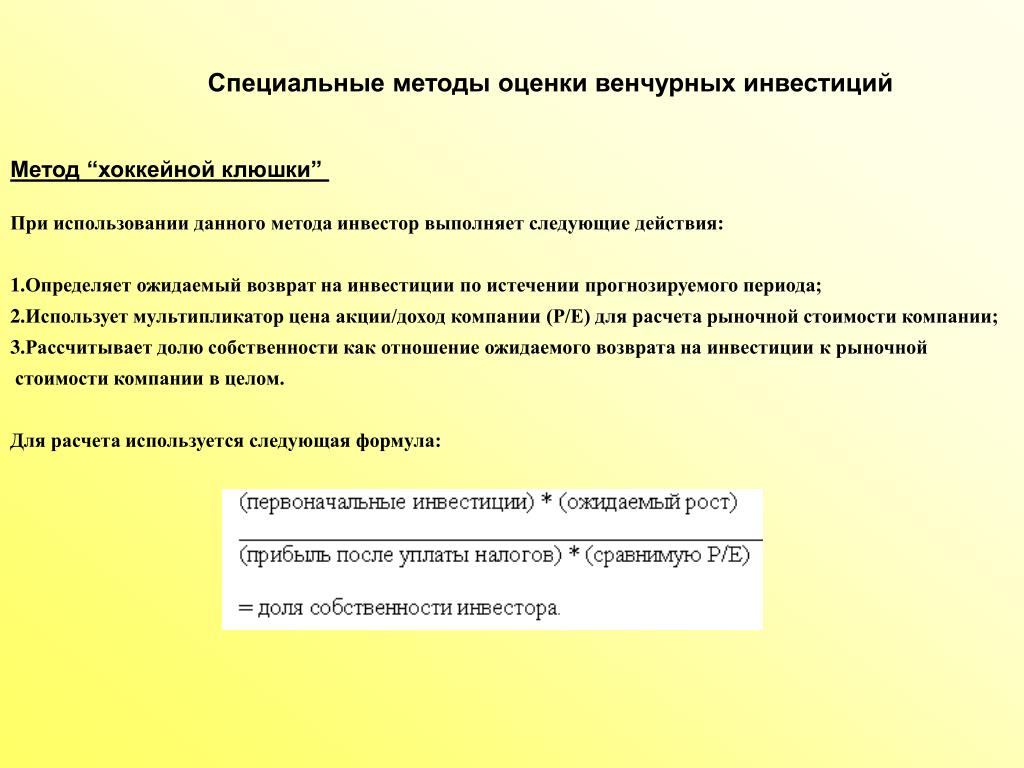 Специальные методы оценки венчурных инвестиций

Метод “хоккейной клюшки”

При использовании данного метода инвестор выполняет следующие действия:

1.Определяет ожидаемый возврат на инвестиции по истечении прогнозируемого периода;
2.Использует мультипликатор цена акции/доход компании (P/E) для расчета рыночной стоимости компании;
3.Рассчитывает долю собственности как отношение ожидаемого возврата на инвестиции к рыночной стоимости компании в целом.

Для расчета используется следующая формула:

$\frac{\text{(первоначальные инвестиции) * (ожидаемый рост)}}{\text{(прибыль после уплаты налогов) * (сравнимую P/E)}}$

= доля собственности инвестора.